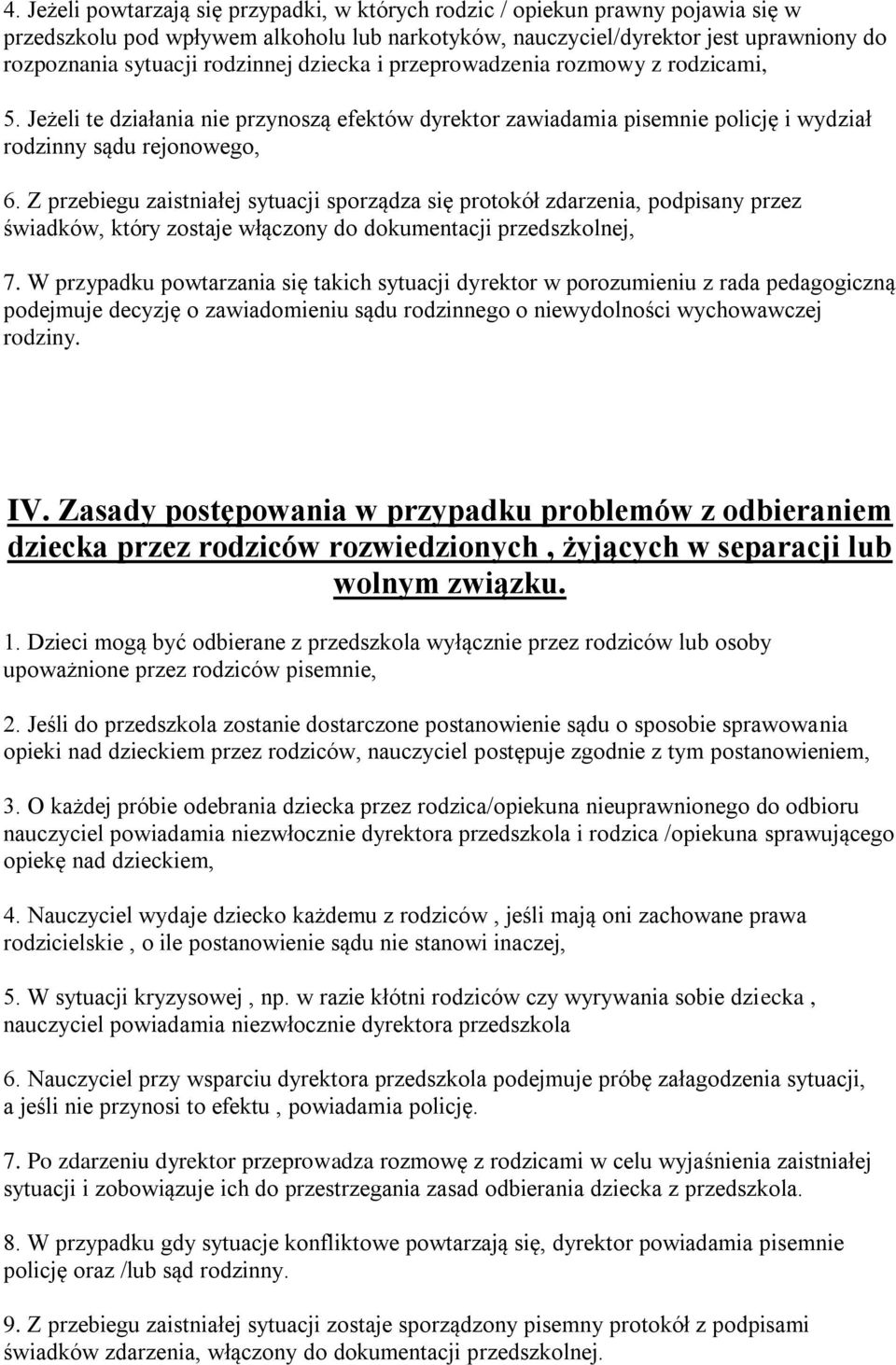 4. Jeżeli powtarzają się przypadki, w których rodzic / opiekun prawny pojawia się w przedszkolu pod wpływem alkoholu lub narkotyków, nauczyciel/dyrektor jest uprawniony do rozpoznania sytuacji rodzinnej dziecka i przeprowadzenia rozmowy z rodzicami,

5. Jeżeli te działania nie przynoszą efektów dyrektor zawiadamia pisemnie policję i wydział rodzinny sądu rejonowego,

6. Z przebiegu zaistniałej sytuacji sporządza się protokół zdarzenia, podpisany przez świadków, który zostaje włączony do dokumentacji przedszkolnej,

7. W przypadku powtarzania się takich sytuacji dyrektor w porozumieniu z rada pedagogiczną podejmuje decyzję o zawiadomieniu sądu rodzinnego o niewydolności wychowawczej rodziny.

IV. Zasady postępowania w przypadku problemów z odbieraniem dziecka przez rodziców rozwiedzionych , żyjących w separacji lub wolnym związku.

1. Dzieci mogą być odbierane z przedszkola wyłącznie przez rodziców lub osoby upoważnione przez rodziców pisemnie,

2. Jeśli do przedszkola zostanie dostarczone postanowienie sądu o sposobie sprawowania opieki nad dzieckiem przez rodziców, nauczyciel postępuje zgodnie z tym postanowieniem,

3. O każdej próbie odebrania dziecka przez rodzica/opiekuna nieuprawnionego do odbioru nauczyciel powiadamia niezwłocznie dyrektora przedszkola i rodzica /opiekuna sprawującego opiekę nad dzieckiem,

4. Nauczyciel wydaje dziecko każdemu z rodziców , jeśli mają oni zachowane prawa rodzicielskie , o ile postanowienie sądu nie stanowi inaczej,

5. W sytuacji kryzysowej , np. w razie kłótni rodziców czy wyrywania sobie dziecka , nauczyciel powiadamia niezwłocznie dyrektora przedszkola

6. Nauczyciel przy wsparciu dyrektora przedszkola podejmuje próbę załagodzenia sytuacji, a jeśli nie przynosi to efektu , powiadamia policję.

7. Po zdarzeniu dyrektor przeprowadza rozmowę z rodzicami w celu wyjaśnienia zaistniałej sytuacji i zobowiązuje ich do przestrzegania zasad odbierania dziecka z przedszkola.

8. W przypadku gdy sytuacje konfliktowe powtarzają się, dyrektor powiadamia pisemnie policję oraz /lub sąd rodzinny.

9. Z przebiegu zaistniałej sytuacji zostaje sporządzony pisemny protokół z podpisami świadków zdarzenia, włączony do dokumentacji przedszkolnej.